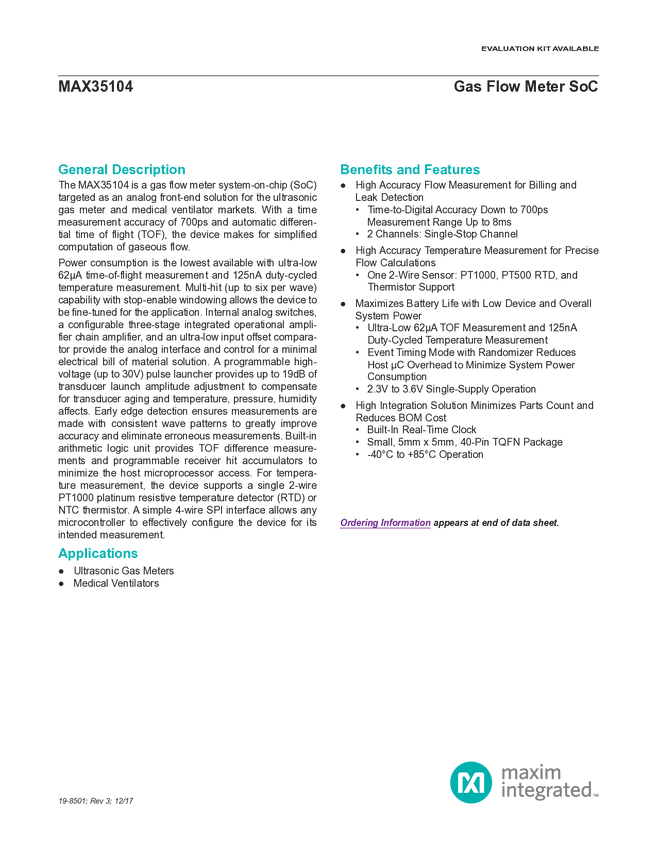 EVALUATION KIT AVAILABLE

MAX35104

Gas Flow Meter SoC

General Description

The MAX35104 is a gas flow meter system-on-chip (SoC) targeted as an analog front-end solution for the ultrasonic gas meter and medical ventilator markets. With a time measurement accuracy of 700ps and automatic differential time of flight (TOF), the device makes for simplified computation of gaseous flow.

Power consumption is the lowest available with ultra-low 62μA time-of-flight measurement and 125nA duty-cycled temperature measurement. Multi-hit (up to six per wave) capability with stop-enable windowing allows the device to be fine-tuned for the application. Internal analog switches, a configurable three-stage integrated operational amplifier chain amplifier, and an ultra-low input offset comparator provide the analog interface and control for a minimal electrical bill of material solution. A programmable high-voltage (up to 30V) pulse launcher provides up to 19dB of transducer launch amplitude adjustment to compensate for transducer aging and temperature, pressure, humidity affects. Early edge detection ensures measurements are made with consistent wave patterns to greatly improve accuracy and eliminate erroneous measurements. Built-in arithmetic logic unit provides TOF difference measurements and programmable receiver hit accumulators to minimize the host microprocessor access. For temperature measurement, the device supports a single 2-wire PT1000 platinum resistive temperature detector (RTD) or NTC thermistor. A simple 4-wire SPI interface allows any microcontroller to effectively configure the device for its intended measurement.

Applications

● Ultrasonic Gas Meters
● Medical Ventilators

Benefits and Features

● High Accuracy Flow Measurement for Billing and Leak Detection
• Time-to-Digital Accuracy Down to 700ps Measurement Range Up to 8ms
• 2 Channels: Single-Stop Channel
● High Accuracy Temperature Measurement for Precise Flow Calculations
• One 2-Wire Sensor: PT1000, PT500 RTD, and Thermistor Support
● Maximizes Battery Life with Low Device and Overall System Power
• Ultra-Low 62μA TOF Measurement and 125nA Duty-Cycled Temperature Measurement
• Event Timing Mode with Randomizer Reduces Host μC Overhead to Minimize System Power Consumption
• 2.3V to 3.6V Single-Supply Operation
● High Integration Solution Minimizes Parts Count and Reduces BOM Cost
• Built-In Real-Time Clock
• Small, 5mm x 5mm, 40-Pin TQFN Package
• -40°C to +85°C Operation

Ordering Information appears at end of data sheet.

19-8501; Rev 3; 12/17

maxim integrated™